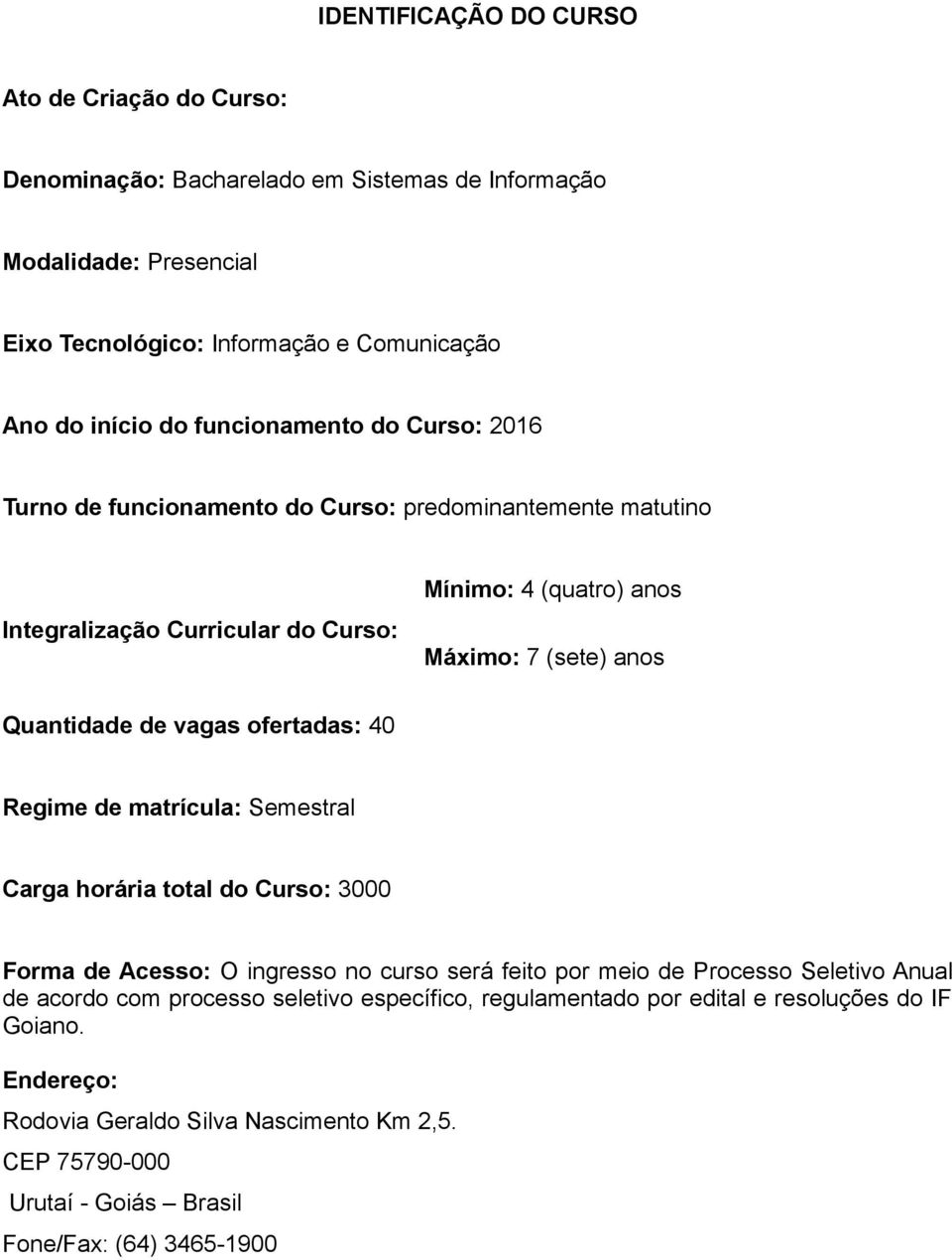 IDENTIFICAÇÃO DO CURSO

Ato de Criação do Curso:

Denominação: Bacharelado em Sistemas de Informação

Modalidade: Presencial

Eixo Tecnológico: Informação e Comunicação

Ano do início do funcionamento do Curso: 2016

Turno de funcionamento do Curso: predominantemente matutino

Integralização Curricular do Curso:

Mínimo: 4 (quatro) anos

Máximo: 7 (sete) anos

Quantidade de vagas ofertadas: 40

Regime de matrícula: Semestral

Carga horária total do Curso: 3000

Forma de Acesso: O ingresso no curso será feito por meio de Processo Seletivo Anual de acordo com processo seletivo específico, regulamentado por edital e resoluções do IF Goiano.

Endereço:

Rodovia Geraldo Silva Nascimento Km 2,5.

CEP 75790-000

Urutaí - Goiás – Brasil

Fone/Fax: (64) 3465-1900